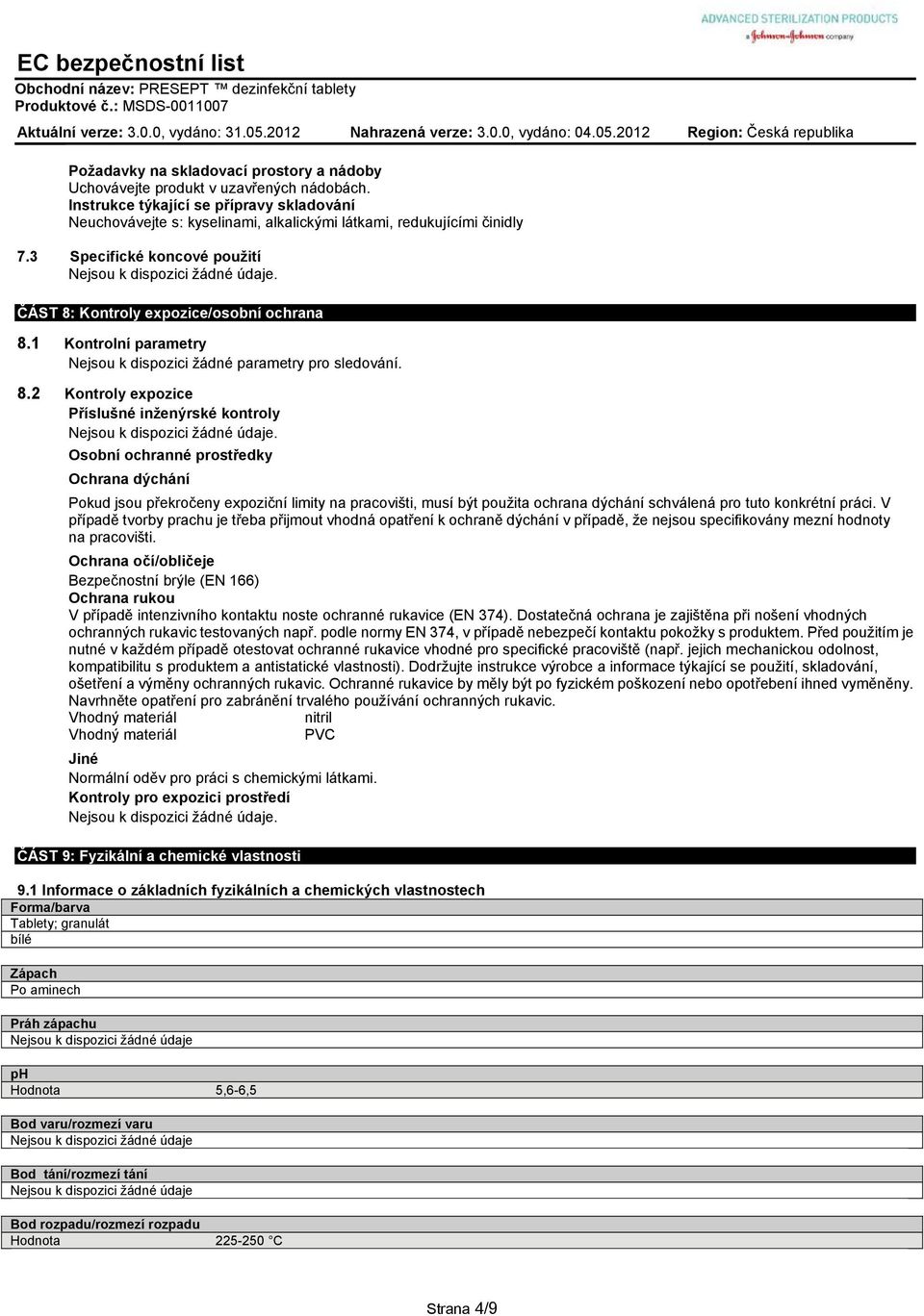 ADVANCED STERILIZATION PRODUCTS
a Johnson-Johnson company

EC bezpečnostní list
Obchodní název: PRESEPT ™ dezinfekční tablety
Produktové č.: MSDS-0011007
Aktuální verze: 3.0.0, vydáno: 31.05.2012 Nahrazená verze: 3.0.0, vydáno: 04.05.2012 Region: Česká republika

Požadavky na skladovací prostory a nádoby
Uchovávejte produkt v uzavřených nádobách.
Instrukce týkající se přípravy skladování
Neuchovávejte s: kyselinami, alkalickými látkami, redukujícími činidly

7.3 Specifické koncové použití
Nejsou k dispozici žádné údaje.

ČÁST 8: Kontroly expozice/osobní ochrana

8.1 Kontrolní parametry
Nejsou k dispozici žádné parametry pro sledování.

8.2 Kontroly expozice
Příslušné inženýrské kontroly
Nejsou k dispozici žádné údaje.
Osobní ochranné prostředky
Ochrana dýchání

Pokud jsou překročeny expoziční limity na pracovišti, musí být použita ochrana dýchání schválená pro tuto konkrétní práci. V případě tvorby prachu je třeba přijmout vhodná opatření k ochraně dýchání v případě, že nejsou specifikovány mezní hodnoty na pracovišti.

Ochrana očí/obličeje
Bezpečnostní brýle (EN 166)
Ochrana rukou
V případě intenzivního kontaktu noste ochranné rukavice (EN 374). Dostatečná ochrana je zajištěna při nošení vhodných ochranných rukavic testovaných např. podle normy EN 374, v případě nebezpečí kontaktu pokožky s produktem. Před použitím je nutné v každém případě otestovat ochranné rukavice vhodné pro specifické pracoviště (např. jejich mechanickou odolnost, kompatibilitu s produktem a antistatické vlastnosti). Dodržujte instrukce výrobce a informace týkající se použití, skladování, ošetření a výměny ochranných rukavic. Ochranné rukavice by měly být po fyzickém poškození nebo opotřebení ihned vyměněny. Navrhněte opatření pro zabránění trvalého používání ochranných rukavic.
Vhodný materiál nitril
Vhodný materiál PVC

Jiné
Normální oděv pro práci s chemickými látkami.
Kontroly pro expozici prostředí
Nejsou k dispozici žádné údaje.

ČÁST 9: Fyzikální a chemické vlastnosti

9.1 Informace o základních fyzikálních a chemických vlastnostech
Forma/barva
Tablety; granulát
bílé

Zápach
Po aminech

Práh zápachu
Nejsou k dispozici žádné údaje

pH
Hodnota 5,6-6,5

Bod varu/rozmezí varu
Nejsou k dispozici žádné údaje

Bod tání/rozmezí tání
Nejsou k dispozici žádné údaje

Bod rozpadu/rozmezí rozpadu
Hodnota 225-250 °C

Strana 4/9